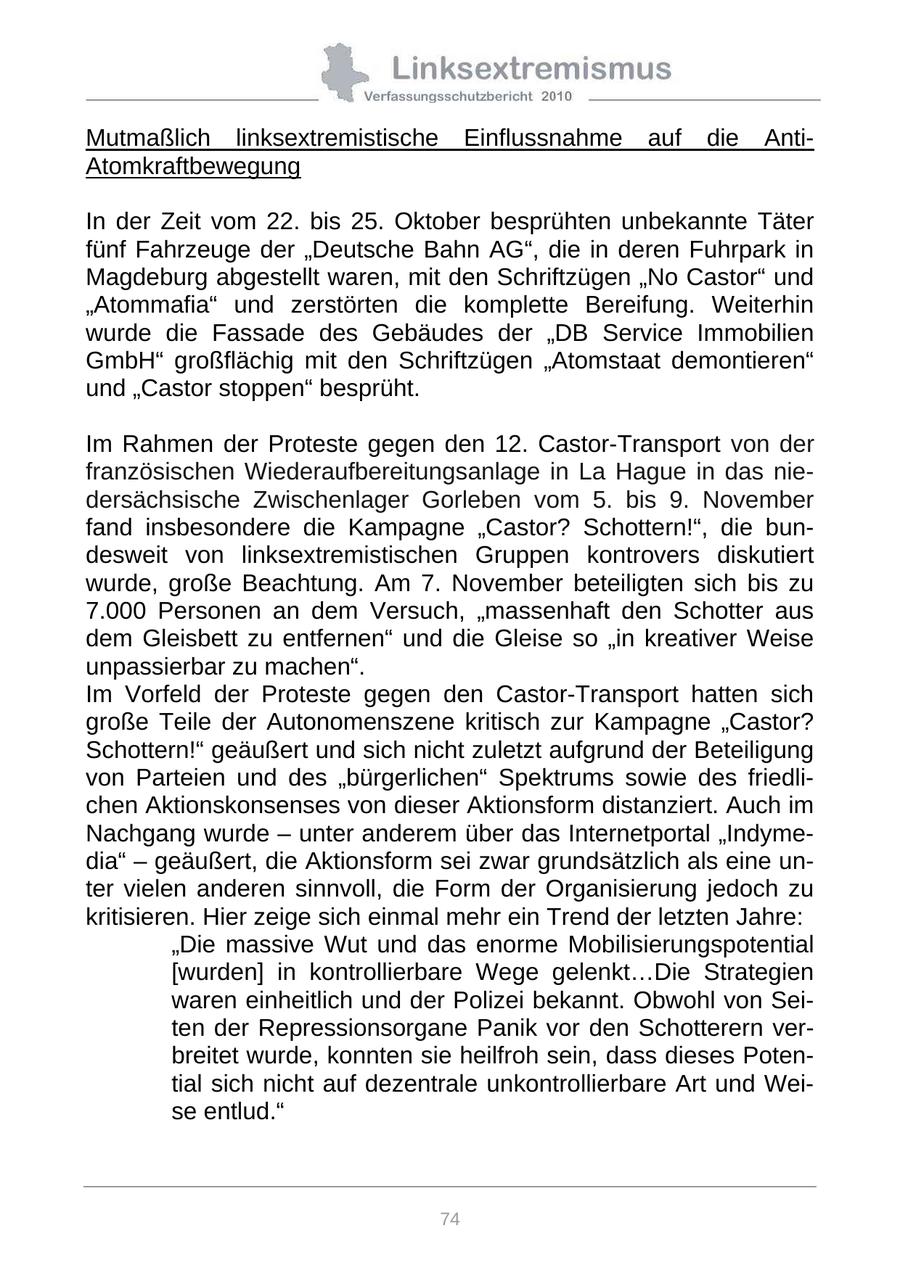 Linksextremismus
Verfassungsschutzbericht 2010

Mutmaßlich linksextremistische Einflussnahme auf die Anti-Atomkraftbewegung

In der Zeit vom 22. bis 25. Oktober besprühten unbekannte Täter fünf Fahrzeuge der „Deutsche Bahn AG“, die in deren Fuhrpark in Magdeburg abgestellt waren, mit den Schriftzügen „No Castor“ und „Atommafia“ und zerstörten die komplette Bereifung. Weiterhin wurde die Fassade des Gebäudes der „DB Service Immobilien GmbH“ großflächig mit den Schriftzügen „Atomstaat demontieren“ und „Castor stoppen“ besprüht.

Im Rahmen der Proteste gegen den 12. Castor-Transport von der französischen Wiederaufbereitungsanlage in La Hague in das niedersächsische Zwischenlager Gorleben vom 5. bis 9. November fand insbesondere die Kampagne „Castor? Schottern!“, die bundesweit von linksextremistischen Gruppen kontrovers diskutiert wurde, große Beachtung. Am 7. November beteiligten sich bis zu 7.000 Personen an dem Versuch, „massenhaft den Schotter aus dem Gleisbett zu entfernen“ und die Gleise so „in kreativer Weise unpassierbar zu machen“.
Im Vorfeld der Proteste gegen den Castor-Transport hatten sich große Teile der Autonomenszene kritisch zur Kampagne „Castor? Schottern!“ geäußert und sich nicht zuletzt aufgrund der Beteiligung von Parteien und des „bürgerlichen“ Spektrums sowie des friedlichen Aktionskonsenses von dieser Aktionsform distanziert. Auch im Nachgang wurde – unter anderem über das Internetportal „Indymedia“ – geäußert, die Aktionsform sei zwar grundsätzlich als eine unter vielen anderen sinnvoll, die Form der Organisierung jedoch zu kritisieren. Hier zeige sich einmal mehr ein Trend der letzten Jahre:
„Die massive Wut und das enorme Mobilisierungspotential [wurden] in kontrollierbare Wege gelenkt…Die Strategien waren einheitlich und der Polizei bekannt. Obwohl von Seiten der Repressionsorgane Panik vor den Schotterern verbreitet wurde, konnten sie heilfroh sein, dass dieses Potential sich nicht auf dezentrale unkontrollierbare Art und Weise entlud.“

74